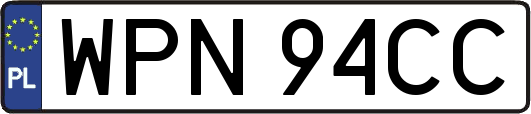 PL
WPN 94CC